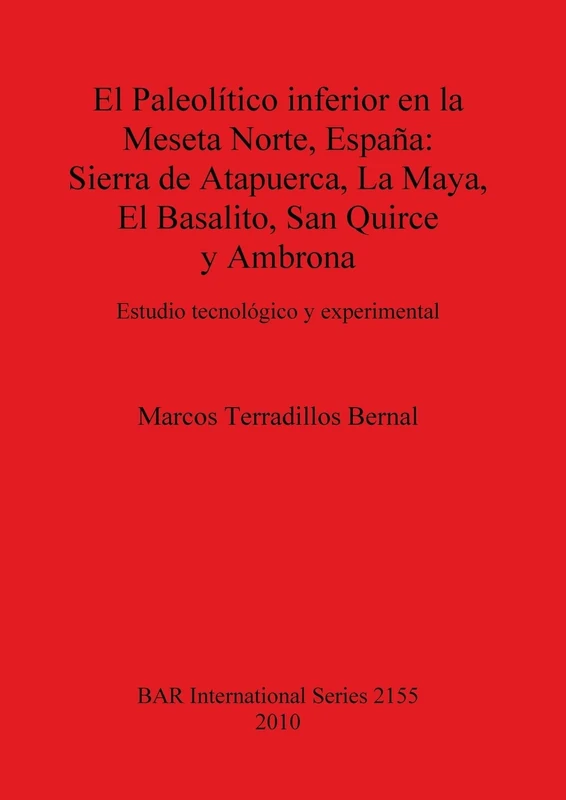 El Paleolítico inferior en la Meseta Norte, España: Sierra de Atapuerca, La Maya, El Basalito, San Quirce y Ambrona

Estudio tecnológico y experimental

Marcos Terradillos Bernal

BAR International Series 2155
2010